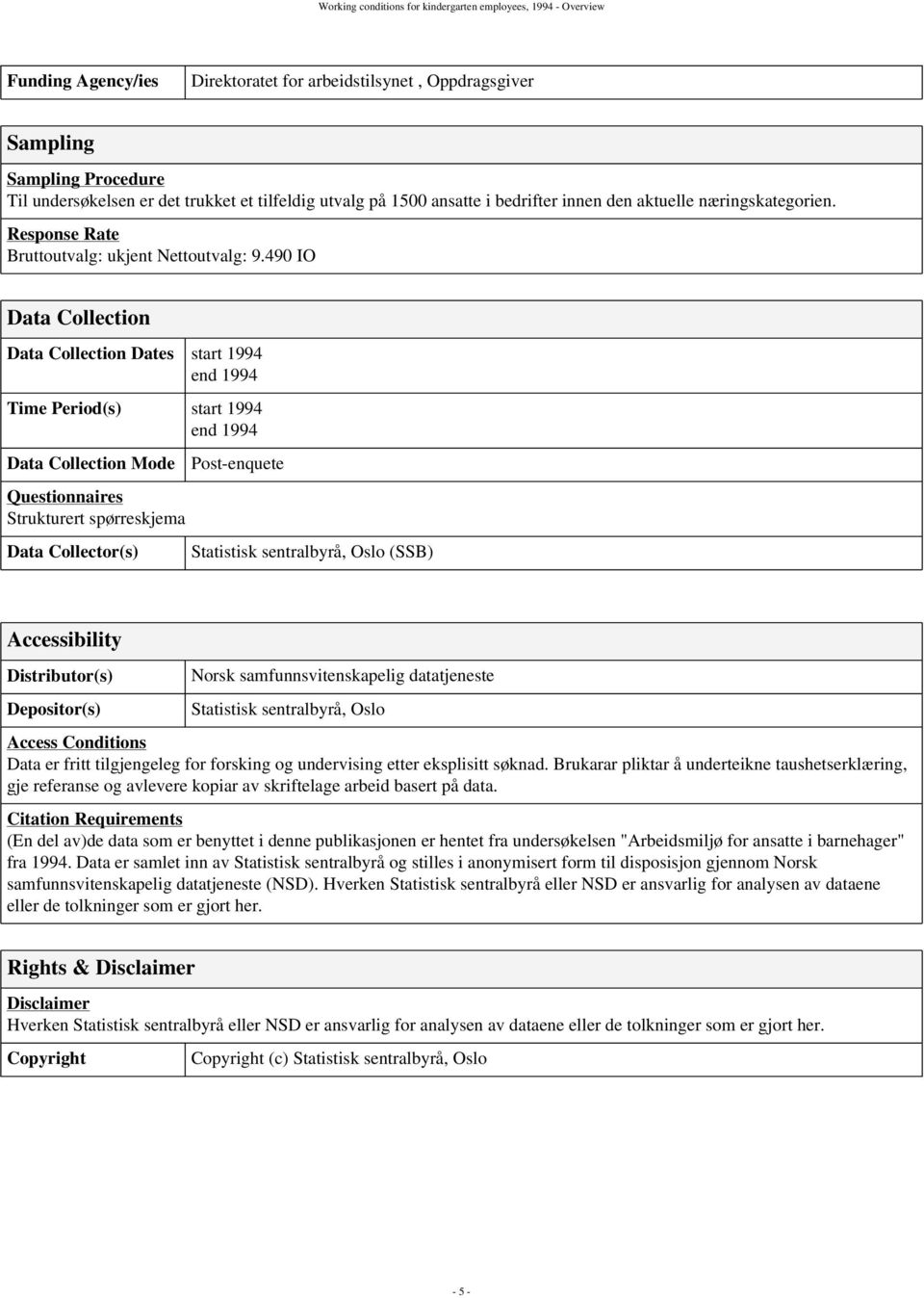 Working conditions for kindergarten employees, 1994 - Overview

| Funding Agency/ies | Direktoratet for arbeidstilsynet , Oppdragsgiver |
|---|---|

Sampling

Sampling Procedure
Til undersøkelsen er det trukket et tilfeldig utvalg på 1500 ansatte i bedrifter innen den aktuelle næringskategorien.

Response Rate
Bruttoutvalg: ukjent Nettoutvalg: 9.490 IO

Data Collection

| Data Collection Dates | start 1994 end 1994 |
|---|---|
| Time Period(s) | start 1994 end 1994 |
| Data Collection Mode | Post-enquete |

Questionnaires
Strukturert spørreskjema

| Data Collector(s) | Statistisk sentralbyrå, Oslo (SSB) |
|---|---|

Accessibility

| Distributor(s) | Norsk samfunnsvitenskapelig datatjeneste |
|---|---|
| Depositor(s) | Statistisk sentralbyrå, Oslo |

Access Conditions
Data er fritt tilgjengeleg for forsking og undervising etter eksplisitt søknad. Brukarar pliktar å underteikne taushetserklæring, gje referanse og avlevere kopiar av skriftelage arbeid basert på data.

Citation Requirements
(En del av)de data som er benyttet i denne publikasjonen er hentet fra undersøkelsen "Arbeidsmiljø for ansatte i barnehager" fra 1994. Data er samlet inn av Statistisk sentralbyrå og stilles i anonymisert form til disposisjon gjennom Norsk samfunnsvitenskapelig datatjeneste (NSD). Hverken Statistisk sentralbyrå eller NSD er ansvarlig for analysen av dataene eller de tolkninger som er gjort her.

Rights & Disclaimer

Disclaimer
Hverken Statistisk sentralbyrå eller NSD er ansvarlig for analysen av dataene eller de tolkninger som er gjort her.

| Copyright | Copyright (c) Statistisk sentralbyrå, Oslo |
|---|---|

- 5 -